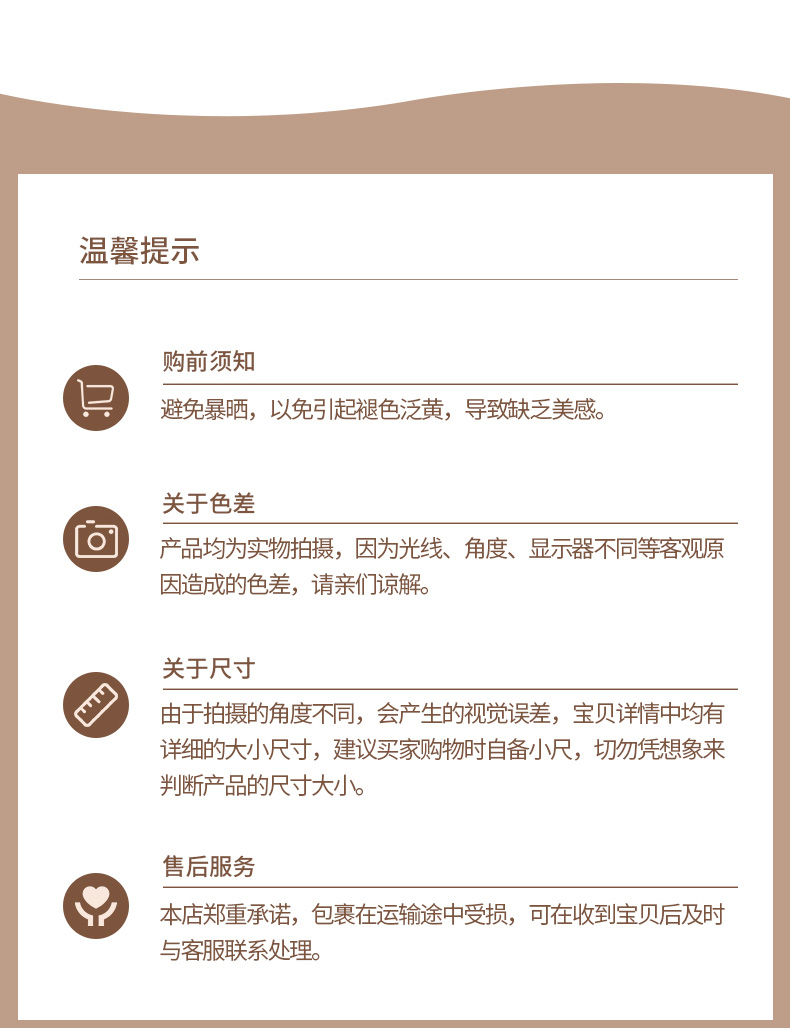 温馨提示

购前须知

避免暴晒，以免引起褪色泛黄，导致缺乏美感。

关于色差

产品均为实物拍摄，因为光线、角度、显示器不同等客观原因造成的色差，请亲们谅解。

关于尺寸

由于拍摄的角度不同，会产生的视觉误差，宝贝详情中均有详细的大小尺寸，建议买家购物时自备小尺，切勿凭想象来判断产品的尺寸大小。

售后服务

本店郑重承诺，包裹在运输途中受损，可在收到宝贝后及时与客服联系处理。